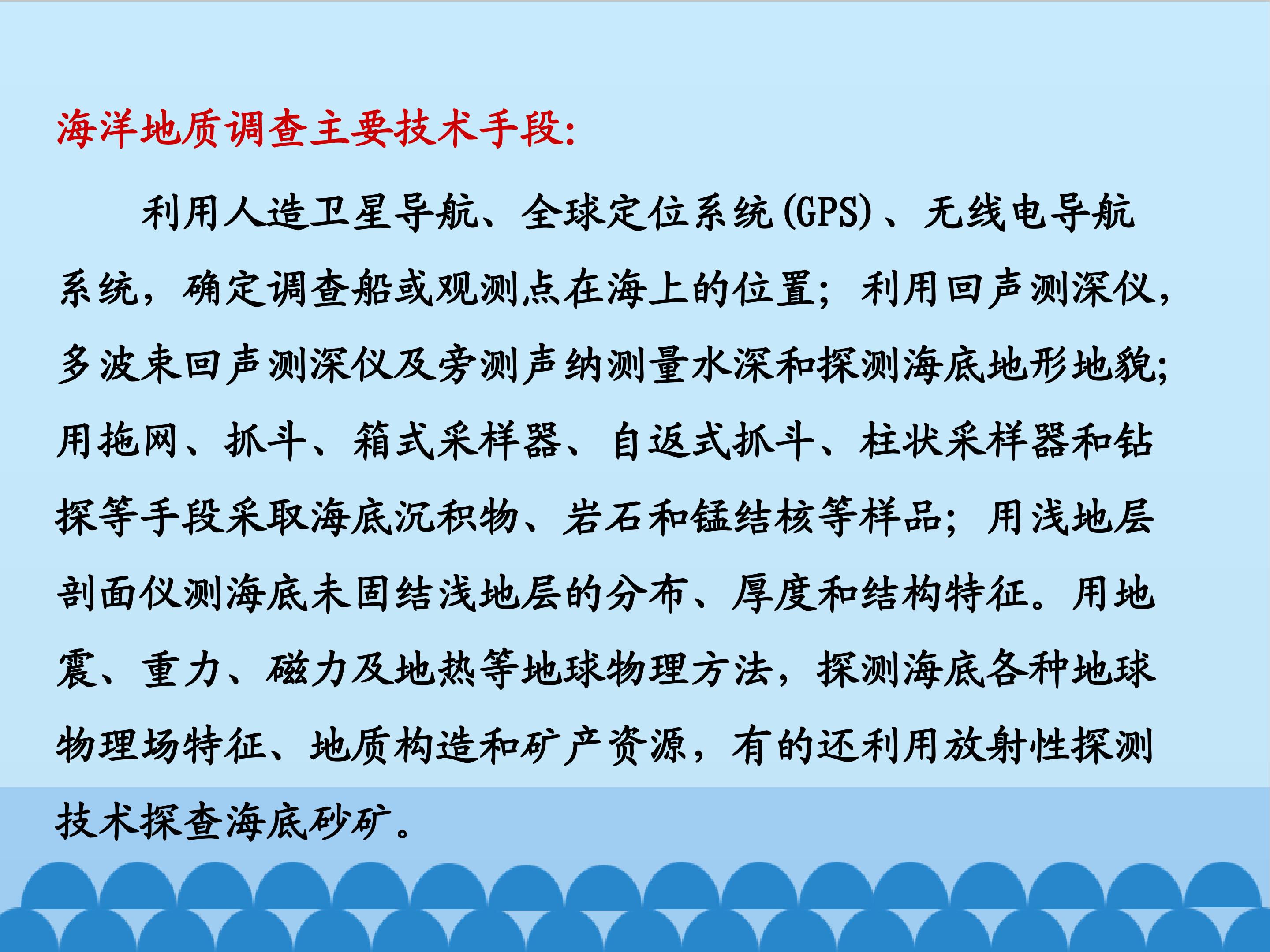 海洋地质调查主要技术手段:

利用人造卫星导航、全球定位系统(GPS)、无线电导航系统，确定调查船或观测点在海上的位置；利用回声测深仪，多波束回声测深仪及旁测声纳测量水深和探测海底地形地貌;用拖网、抓斗、箱式采样器、自返式抓斗、柱状采样器和钻探等手段采取海底沉积物、岩石和锰结核等样品；用浅地层剖面仪测海底未固结浅地层的分布、厚度和结构特征。用地震、重力、磁力及地热等地球物理方法，探测海底各种地球物理场特征、地质构造和矿产资源，有的还利用放射性探测技术探查海底砂矿。